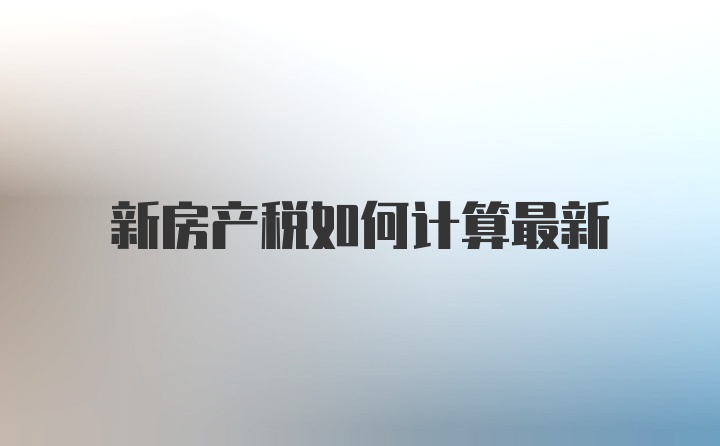 新房产税如何计算最新